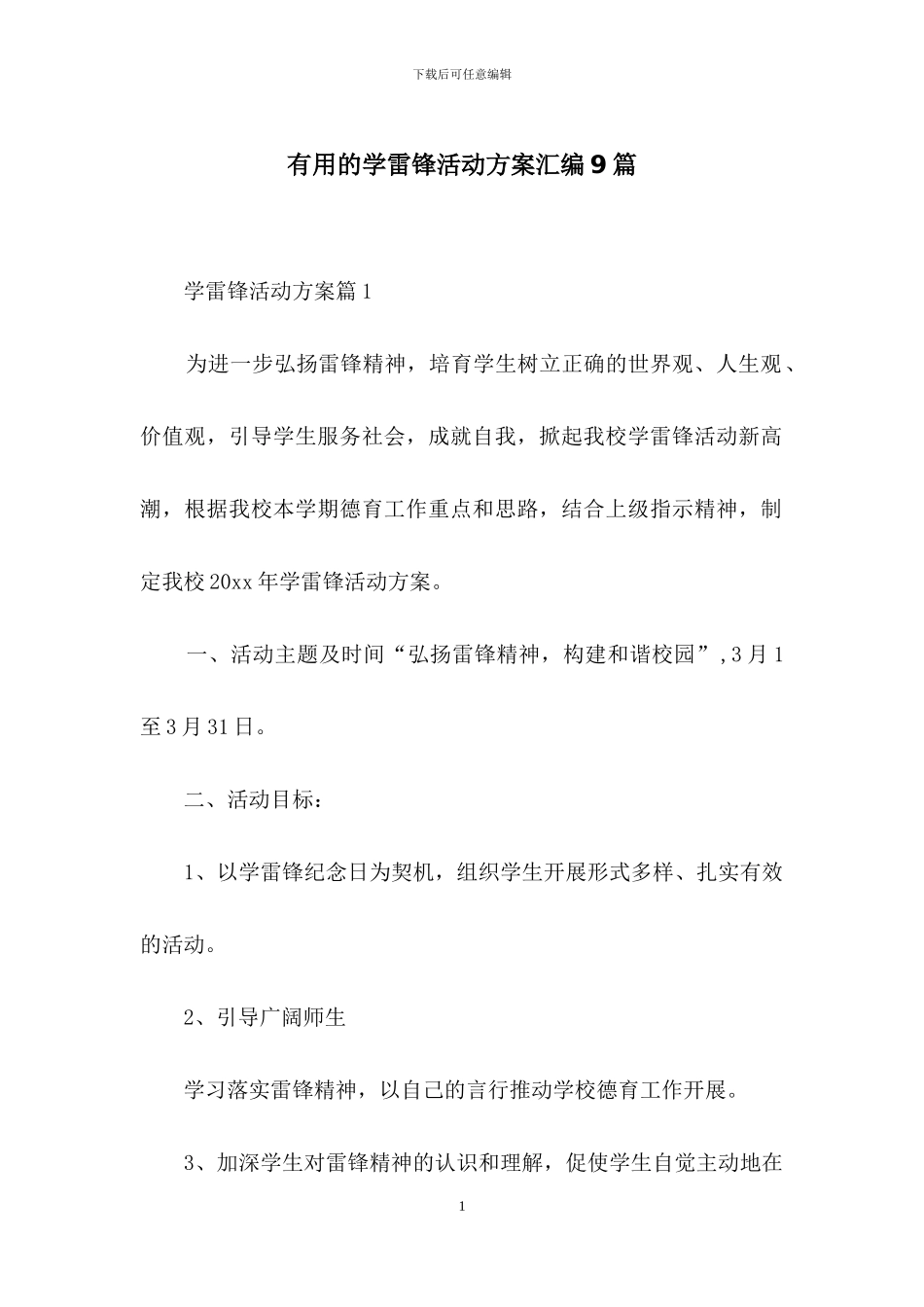 下载后可任意编辑

有用的学雷锋活动方案汇编9篇

学雷锋活动方案篇1

为进一步弘扬雷锋精神，培育学生树立正确的世界观、人生观、价值观，引导学生服务社会，成就自我，掀起我校学雷锋活动新高潮，根据我校本学期德育工作重点和思路，结合上级指示精神，制定我校20xx年学雷锋活动方案。

一、活动主题及时间“弘扬雷锋精神，构建和谐校园”，3月1至3月31日。

二、活动目标：

1、以学雷锋纪念日为契机，组织学生开展形式多样、扎实有效的活动。

2、引导广阔师生

学习落实雷锋精神，以自己的言行推动学校德育工作开展。

3、加深学生对雷锋精神的认识和理解，促使学生自觉主动地在

1